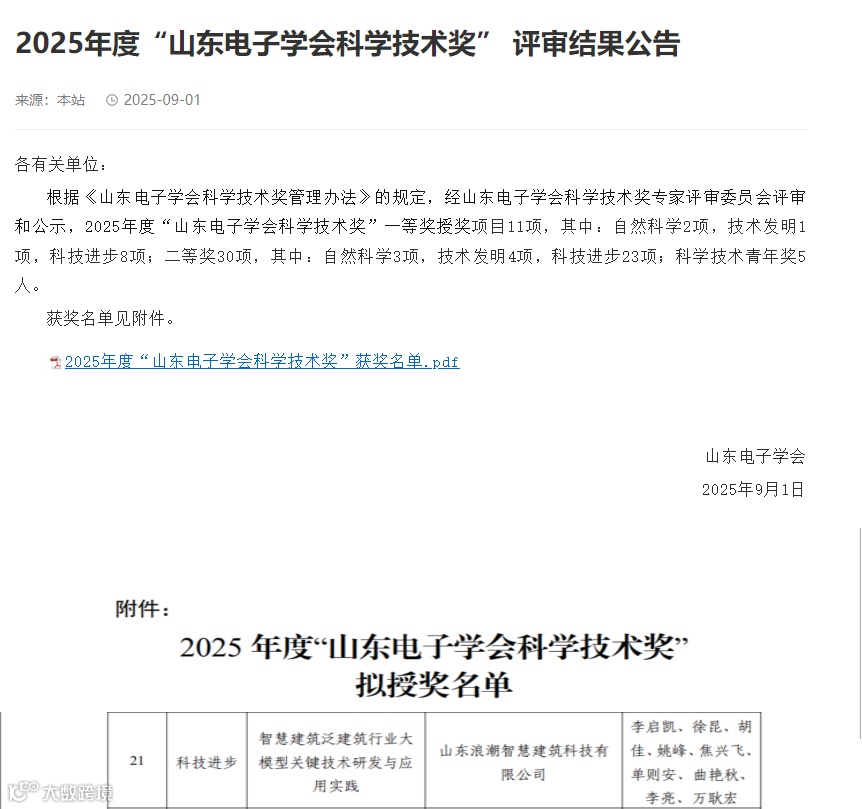 2025年度“山东电子学会科学技术奖” 评审结果公告

来源：本站　2025-09-01

各有关单位：

根据《山东电子学会科学技术奖管理办法》的规定，经山东电子学会科学技术奖专家评审委员会评审和公示，2025年度“山东电子学会科学技术奖”一等奖授奖项目11项，其中：自然科学2项，技术发明1项，科技进步8项；二等奖30项，其中：自然科学3项，技术发明4项，科技进步23项；科学技术青年奖5人。

获奖名单见附件。

2025年度“山东电子学会科学技术奖”获奖名单.pdf

山东电子学会

2025年9月1日

附件：

2025 年度“山东电子学会科学技术奖”
拟授奖名单

| 21 | 科技进步 | 智慧建筑泛建筑行业大模型关键技术研发与应用实践 | 山东浪潮智慧建筑科技有限公司 | 李启凯、徐昆、胡佳、姚峰、焦兴飞、单则安、曲艳秋、李亮、万耿宏 |

大数跨境